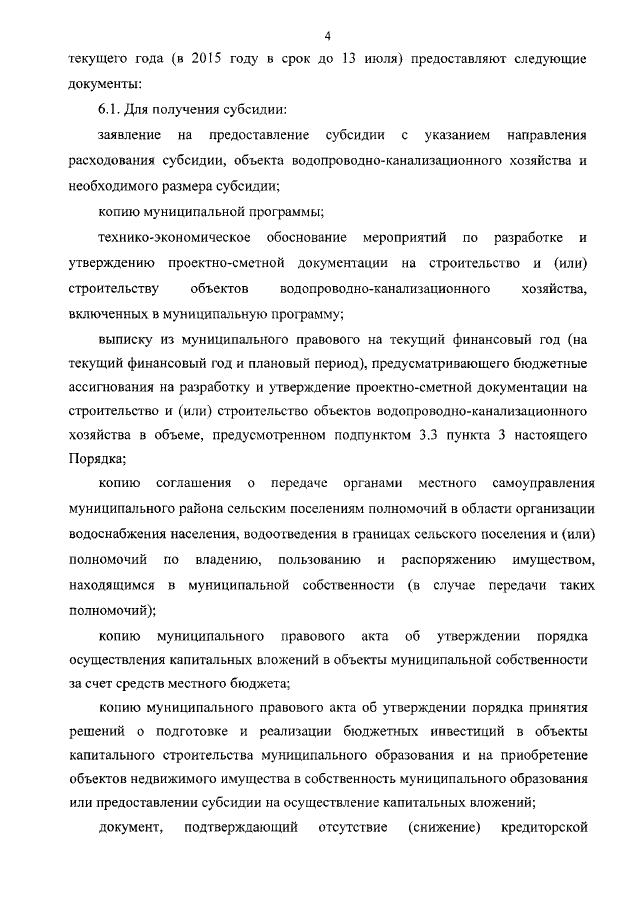 4

текущего года (в 2015 году в срок до 13 июля) предоставляют следующие документы:

6.1. Для получения субсидии:

заявление на предоставление субсидии с указанием направления расходования субсидии, объекта водопроводно-канализационного хозяйства и необходимого размера субсидии;

копию муниципальной программы;

технико-экономическое обоснование мероприятий по разработке и утверждению проектно-сметной документации на строительство и (или) строительству объектов водопроводно-канализационного хозяйства, включенных в муниципальную программу;

выписку из муниципального правового на текущий финансовый год (на текущий финансовый год и плановый период), предусматривающего бюджетные ассигнования на разработку и утверждение проектно-сметной документации на строительство и (или) строительство объектов водопроводно-канализационного хозяйства в объеме, предусмотренном подпунктом 3.3 пункта 3 настоящего Порядка;

копию соглашения о передаче органами местного самоуправления муниципального района сельским поселениям полномочий в области организации водоснабжения населения, водоотведения в границах сельского поселения и (или) полномочий по владению, пользованию и распоряжению имуществом, находящимся в муниципальной собственности (в случае передачи таких полномочий);

копию муниципального правового акта об утверждении порядка осуществления капитальных вложений в объекты муниципальной собственности за счет средств местного бюджета;

копию муниципального правового акта об утверждении порядка принятия решений о подготовке и реализации бюджетных инвестиций в объекты капитального строительства муниципального образования и на приобретение объектов недвижимого имущества в собственность муниципального образования или предоставлении субсидии на осуществление капитальных вложений;

документ, подтверждающий отсутствие (снижение) кредиторской